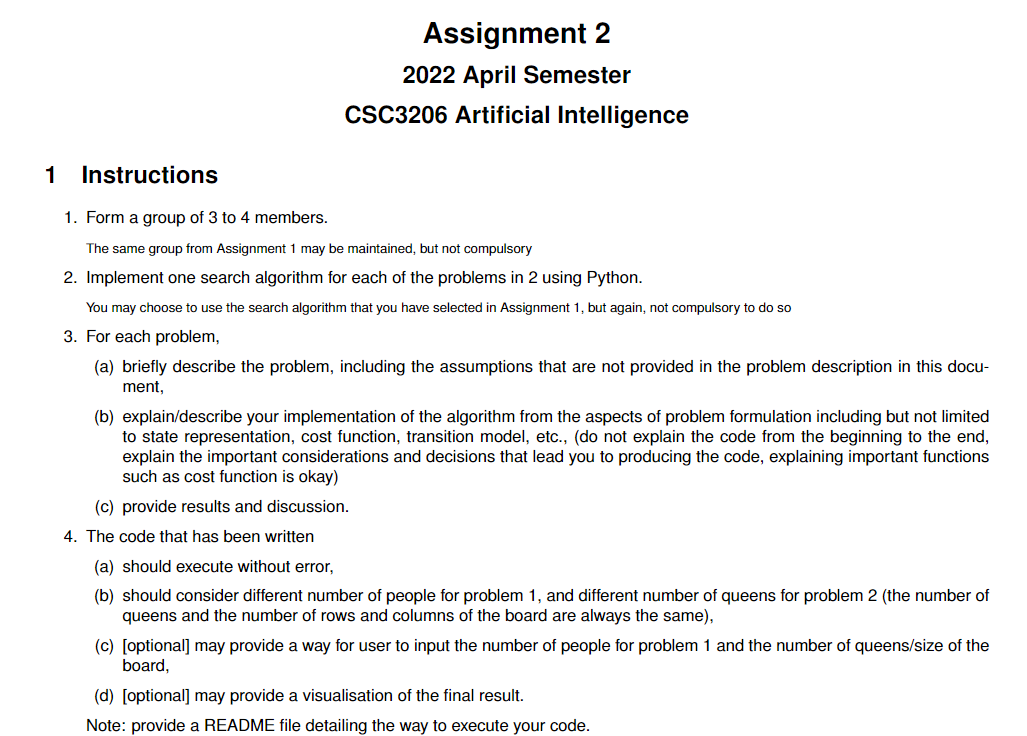 Assignment 2
2022 April Semester
CSC3206 Artificial Intelligence

1 Instructions

1. Form a group of 3 to 4 members.

The same group from Assignment 1 may be maintained, but not compulsory

2. Implement one search algorithm for each of the problems in 2 using Python.

You may choose to use the search algorithm that you have selected in Assignment 1, but again, not compulsory to do so

3. For each problem,

(a) briefly describe the problem, including the assumptions that are not provided in the problem description in this document,

(b) explain/describe your implementation of the algorithm from the aspects of problem formulation including but not limited to state representation, cost function, transition model, etc., (do not explain the code from the beginning to the end, explain the important considerations and decisions that lead you to producing the code, explaining important functions such as cost function is okay)

(c) provide results and discussion.

4. The code that has been written

(a) should execute without error,

(b) should consider different number of people for problem 1, and different number of queens for problem 2 (the number of queens and the number of rows and columns of the board are always the same),

(c) [optional] may provide a way for user to input the number of people for problem 1 and the number of queens/size of the board,

(d) [optional] may provide a visualisation of the final result.

Note: provide a README file detailing the way to execute your code.